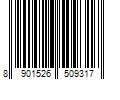 8 901526 509317